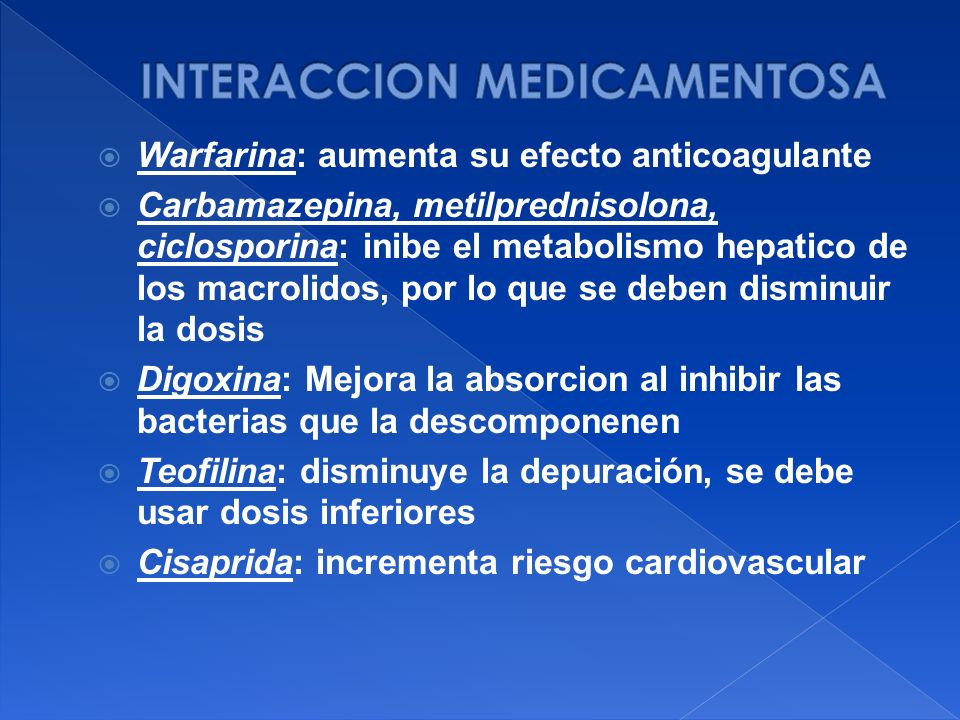 INTERACCION MEDICAMENTOSA

Warfarina: aumenta su efecto anticoagulante

Carbamazepina, metilprednisolona, ciclosporina: inibe el metabolismo hepatico de los macrolidos, por lo que se deben disminuir la dosis

Digoxina: Mejora la absorcion al inhibir las bacterias que la descomponenen

Teofilina: disminuye la depuración, se debe usar dosis inferiores

Cisaprida: incrementa riesgo cardiovascular